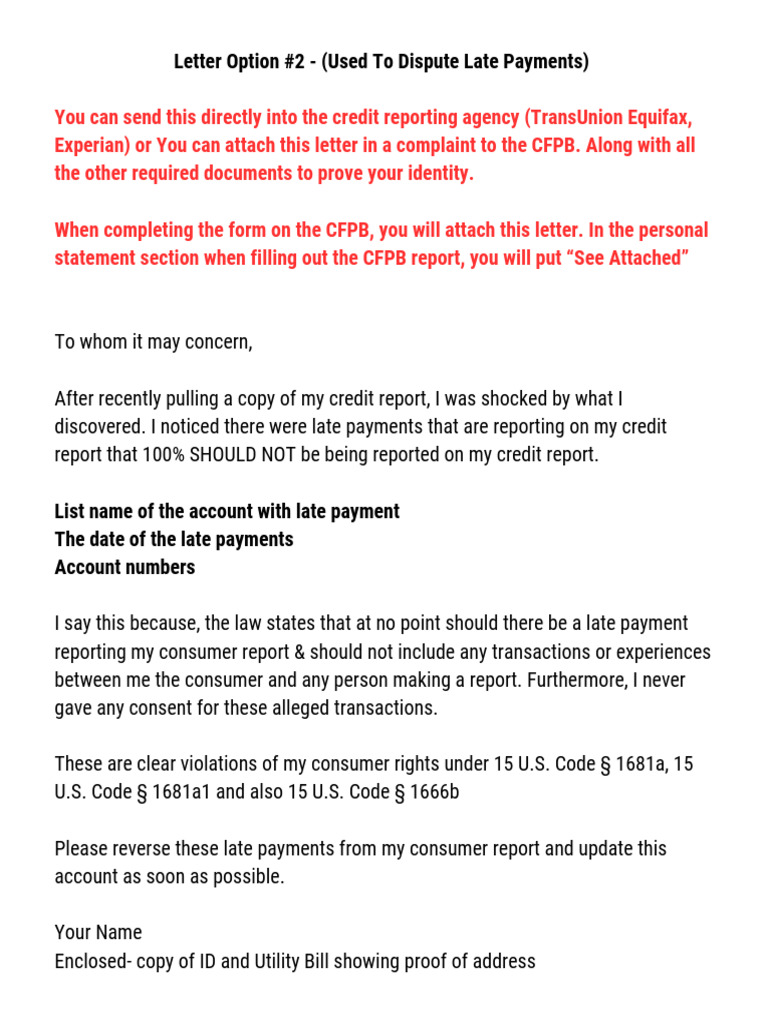 Letter Option #2 - (Used To Dispute Late Payments)

You can send this directly into the credit reporting agency (TransUnion Equifax, Experian) or You can attach this letter in a complaint to the CFPB. Along with all the other required documents to prove your identity.

When completing the form on the CFPB, you will attach this letter. In the personal statement section when filling out the CFPB report, you will put “See Attached”

To whom it may concern,

After recently pulling a copy of my credit report, I was shocked by what I discovered. I noticed there were late payments that are reporting on my credit report that 100% SHOULD NOT be being reported on my credit report.

List name of the account with late payment
The date of the late payments
Account numbers

I say this because, the law states that at no point should there be a late payment reporting my consumer report & should not include any transactions or experiences between me the consumer and any person making a report. Furthermore, I never gave any consent for these alleged transactions.

These are clear violations of my consumer rights under 15 U.S. Code § 1681a, 15 U.S. Code § 1681a1 and also 15 U.S. Code § 1666b

Please reverse these late payments from my consumer report and update this account as soon as possible.

Your Name
Enclosed- copy of ID and Utility Bill showing proof of address